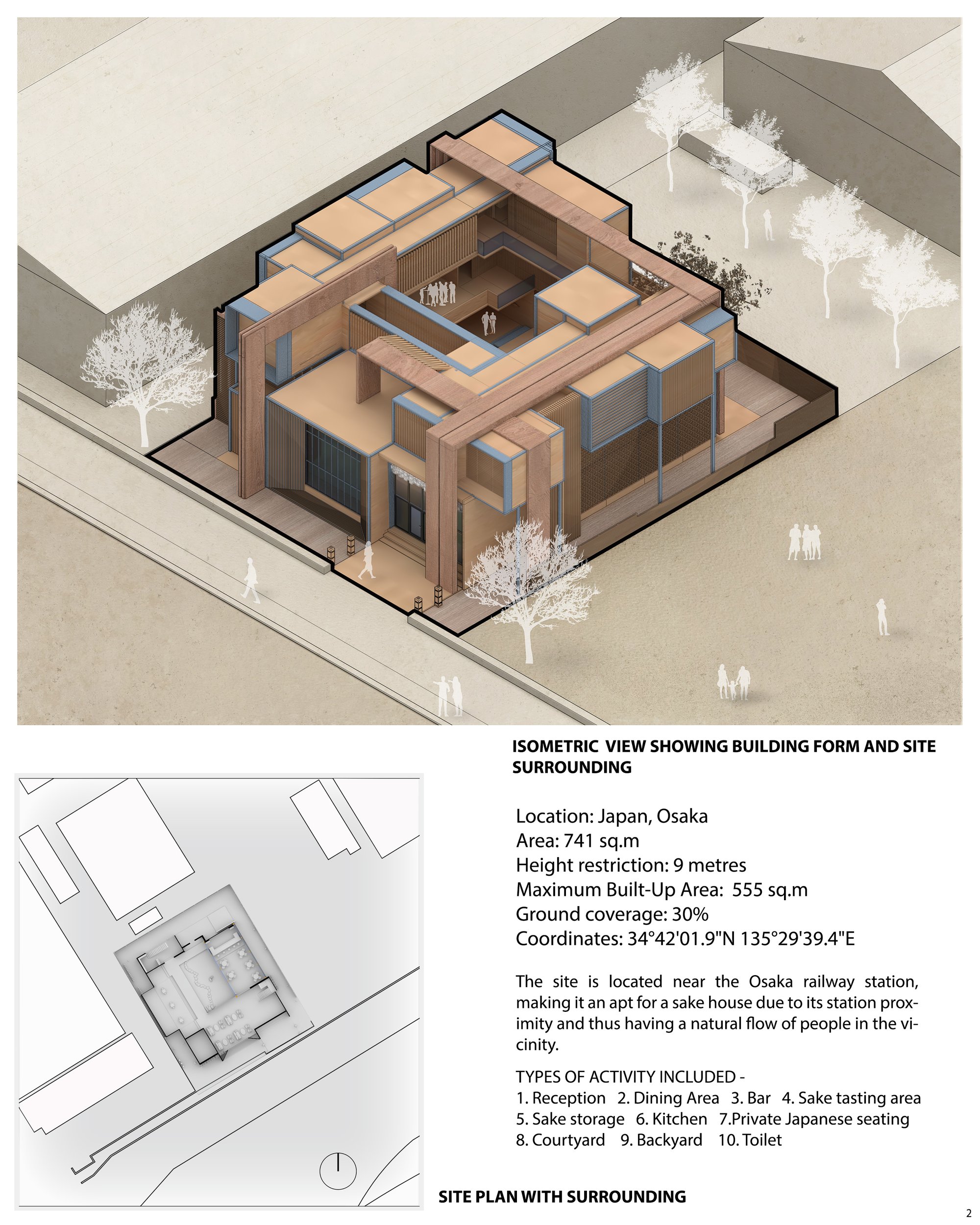 ISOMETRIC VIEW SHOWING BUILDING FORM AND SITE SURROUNDING

Location: Japan, Osaka
Area: 741 sq.m
Height restriction: 9 metres
Maximum Built-Up Area: 555 sq.m
Ground coverage: 30%
Coordinates: 34°42'01.9"N 135°29'39.4"E

The site is located near the Osaka railway station, making it an apt for a sake house due to its station proximity and thus having a natural flow of people in the vicinity.

TYPES OF ACTIVITY INCLUDED -
1. Reception 2. Dining Area 3. Bar 4. Sake tasting area
5. Sake storage 6. Kitchen 7.Private Japanese seating
8. Courtyard 9. Backyard 10. Toilet

SITE PLAN WITH SURROUNDING

2